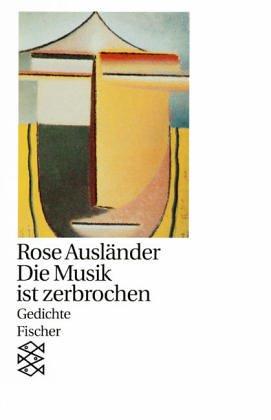 Rose Ausländer
Die Musik
ist zerbrochen
Gedichte
Fischer